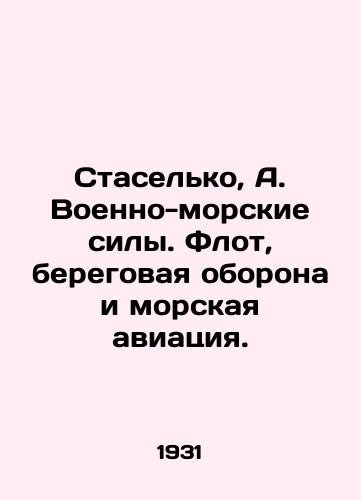 Стаселько, А. Военно-морские силы. Флот, береговая оборона и морская авиация.

1931